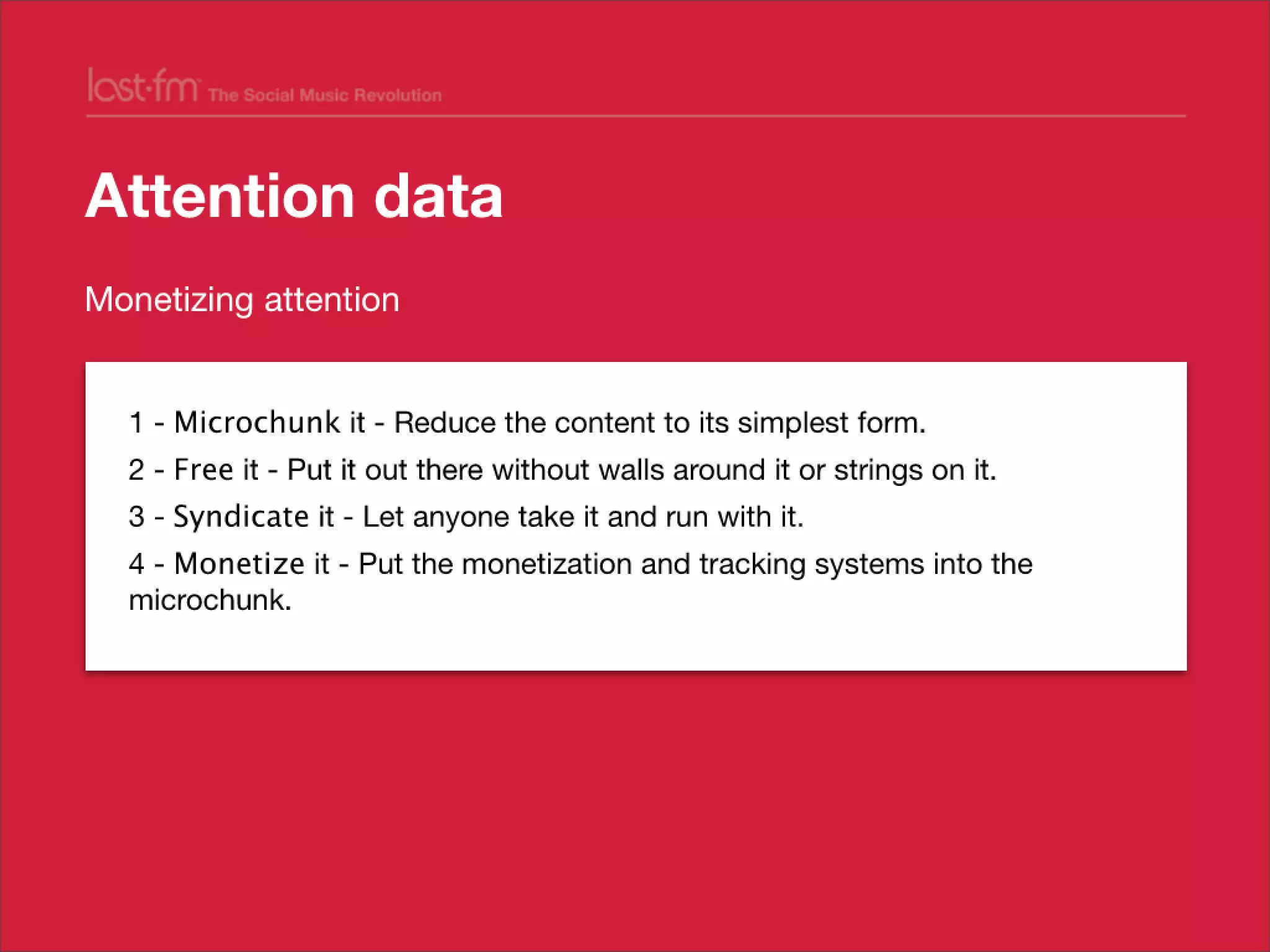 last·fm The Social Music Revolution

Attention data

Monetizing attention

1 - Microchunk it - Reduce the content to its simplest form.

2 - Free it - Put it out there without walls around it or strings on it.

3 - Syndicate it - Let anyone take it and run with it.

4 - Monetize it - Put the monetization and tracking systems into the microchunk.